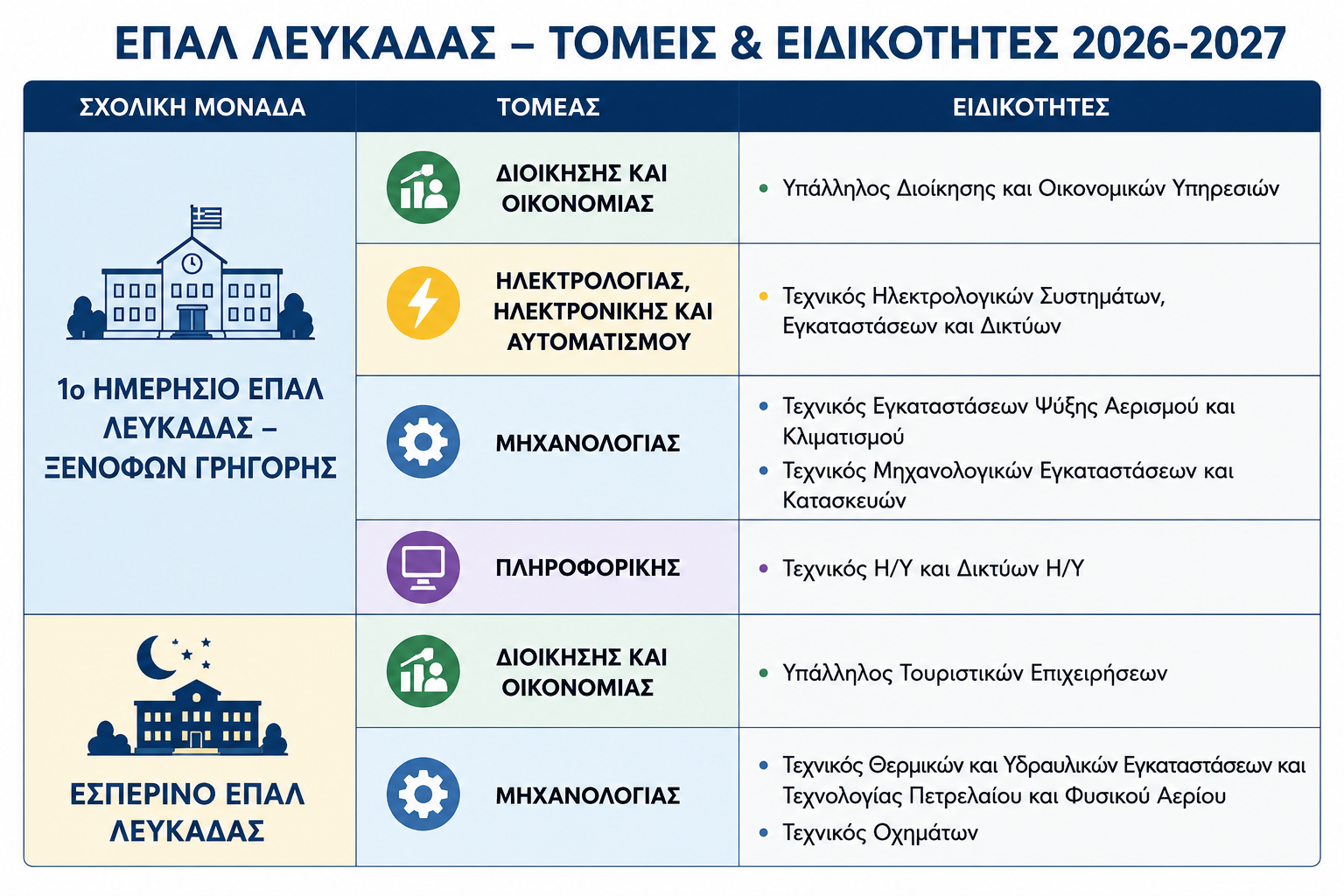 ΕΠΑΛ ΛΕΥΚΑΔΑΣ – ΤΟΜΕΙΣ & ΕΙΔΙΚΟΤΗΤΕΣ 2026-2027

| ΣΧΟΛΙΚΗ ΜΟΝΑΔΑ | ΤΟΜΕΑΣ | ΕΙΔΙΚΟΤΗΤΕΣ |
|---|---|---|
| 1ο ΗΜΕΡΗΣΙΟ ΕΠΑΛ ΛΕΥΚΑΔΑΣ – ΞΕΝΟΦΩΝ ΓΡΗΓΟΡΗΣ | ΔΙΟΙΚΗΣΗΣ ΚΑΙ ΟΙΚΟΝΟΜΙΑΣ | • Υπάλληλος Διοίκησης και Οικονομικών Υπηρεσιών |
| | ΗΛΕΚΤΡΟΛΟΓΙΑΣ, ΗΛΕΚΤΡΟΝΙΚΗΣ ΚΑΙ ΑΥΤΟΜΑΤΙΣΜΟΥ | • Τεχνικός Ηλεκτρολογικών Συστημάτων, Εγκαταστάσεων και Δικτύων |
| | ΜΗΧΑΝΟΛΟΓΙΑΣ | • Τεχνικός Εγκαταστάσεων Ψύξης Αερισμού και Κλιματισμού • Τεχνικός Μηχανολογικών Εγκαταστάσεων και Κατασκευών |
| | ΠΛΗΡΟΦΟΡΙΚΗΣ | • Τεχνικός Η/Υ και Δικτύων Η/Υ |
| ΕΣΠΕΡΙΝΟ ΕΠΑΛ ΛΕΥΚΑΔΑΣ | ΔΙΟΙΚΗΣΗΣ ΚΑΙ ΟΙΚΟΝΟΜΙΑΣ | • Υπάλληλος Τουριστικών Επιχειρήσεων |
| | ΜΗΧΑΝΟΛΟΓΙΑΣ | • Τεχνικός Θερμικών και Υδραυλικών Εγκαταστάσεων και Τεχνολογίας Πετρελαίου και Φυσικού Αερίου • Τεχνικός Οχημάτων |